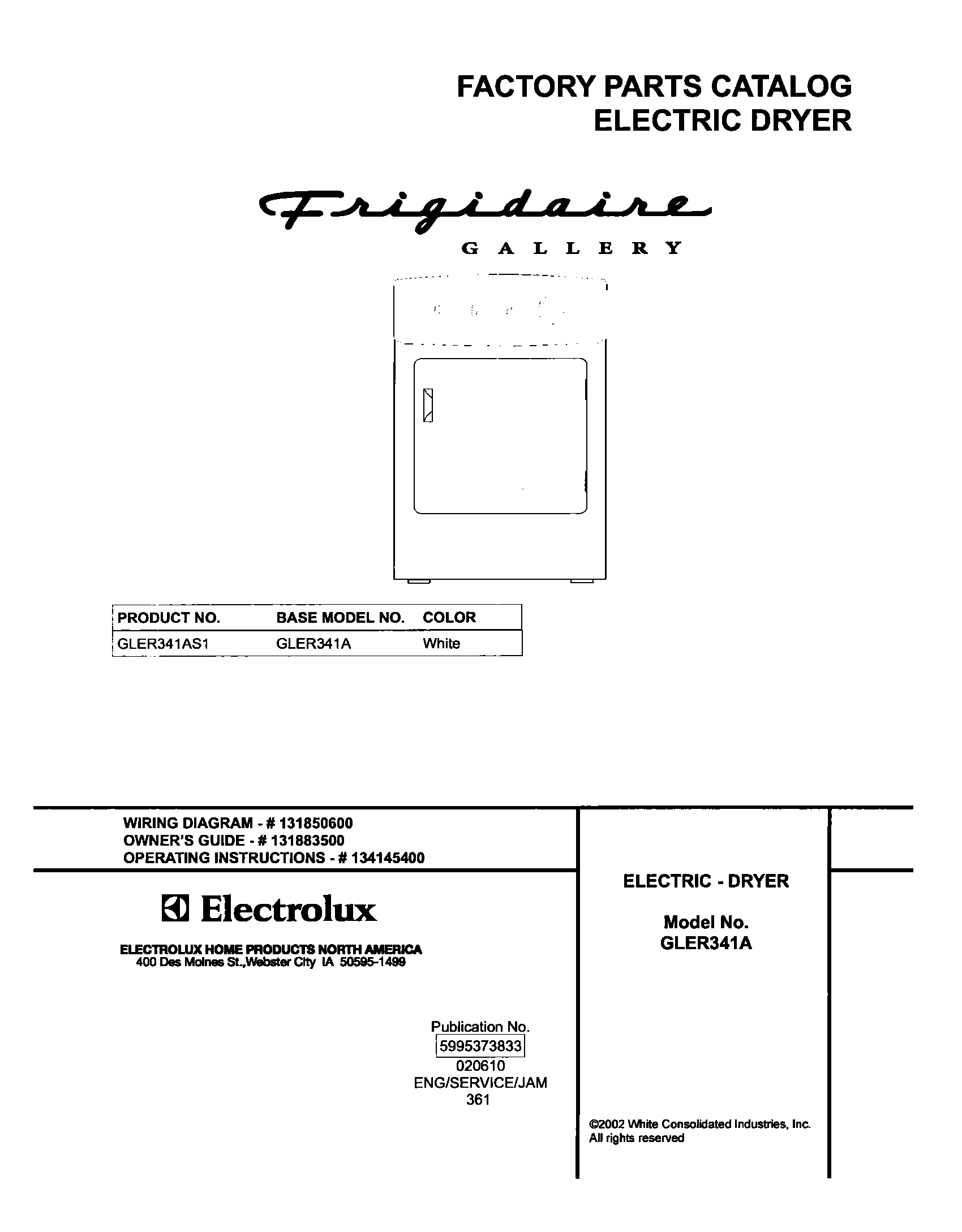 FACTORY PARTS CATALOG
ELECTRIC DRYER

Frigidaire
GALLERY

| PRODUCT NO. | BASE MODEL NO. | COLOR |
|---|---|---|
| GLER341AS1 | GLER341A | White |

WIRING DIAGRAM - # 131850600
OWNER'S GUIDE - # 131883500
OPERATING INSTRUCTIONS - # 134145400

Electrolux

ELECTROLUX HOME PRODUCTS NORTH AMERICA
400 Des Moines St.,Webster City IA 50595-1499

Publication No.
5995373833
020610
ENG/SERVICE/JAM
361

ELECTRIC - DRYER

Model No.
GLER341A

©2002 White Consolidated Industries, Inc.
All rights reserved